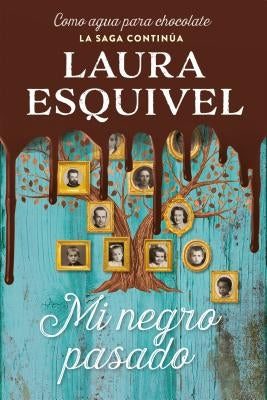 Como agua para chocolate
LA SAGA CONTINÚA
LAURA
ESQUIVEL

Mi negro
pasado